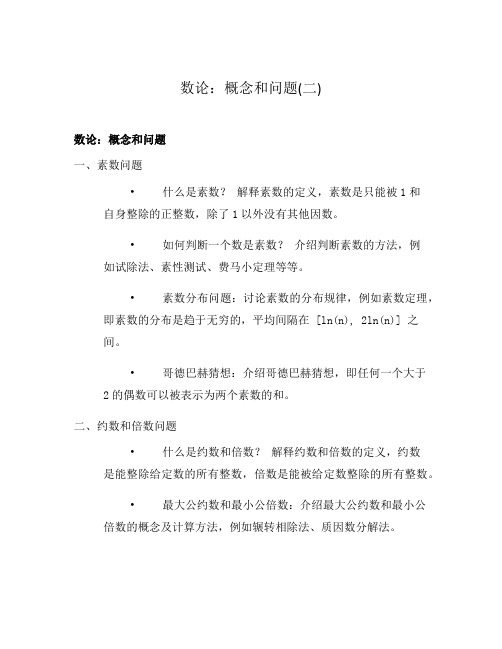 数论：概念和问题(二)

数论：概念和问题

一、素数问题

• 什么是素数？ 解释素数的定义，素数是只能被 1 和自身整除的正整数，除了 1 以外没有其他因数。

• 如何判断一个数是素数？ 介绍判断素数的方法，例如试除法、素性测试、费马小定理等等。

• 素数分布问题：讨论素数的分布规律，例如素数定理，即素数的分布是趋于无穷的，平均间隔在 [ln(n), 2ln(n)] 之间。

• 哥德巴赫猜想：介绍哥德巴赫猜想，即任何一个大于 2 的偶数可以被表示为两个素数的和。

二、约数和倍数问题

• 什么是约数和倍数？ 解释约数和倍数的定义，约数是能整除给定数的所有整数，倍数是能被给定数整除的所有整数。

• 最大公约数和最小公倍数：介绍最大公约数和最小公倍数的概念及计算方法，例如辗转相除法、质因数分解法。